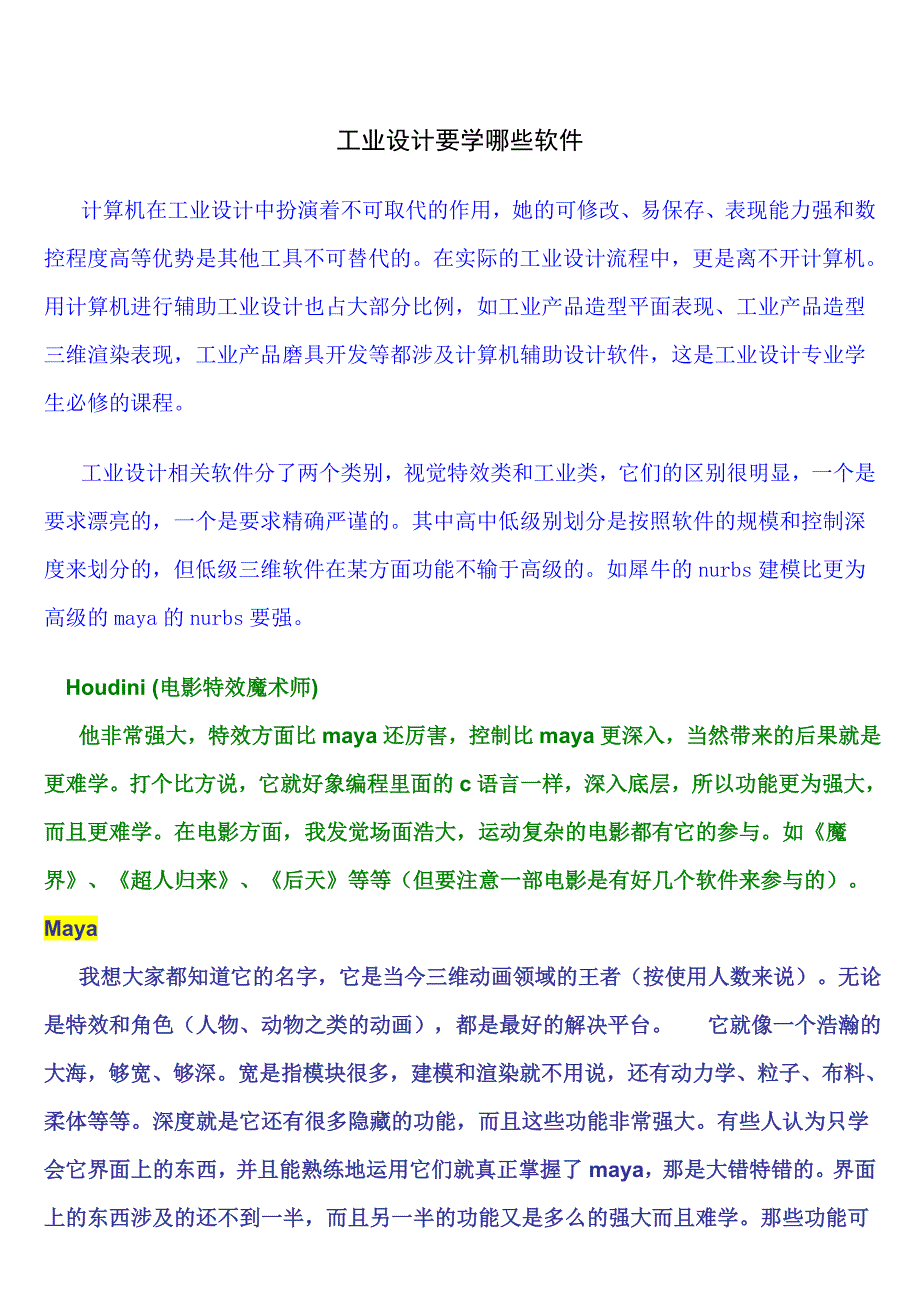 工业设计要学哪些软件

计算机在工业设计中扮演着不可取代的作用，她的可修改、易保存、表现能力强和数控程度高等优势是其他工具不可替代的。在实际的工业设计流程中，更是离不开计算机。用计算机进行辅助工业设计也占大部分比例，如工业产品造型平面表现、工业产品造型三维渲染表现，工业产品磨具开发等都涉及计算机辅助设计软件，这是工业设计专业学生必修的课程。

工业设计相关软件分了两个类别，视觉特效类和工业类，它们的区别很明显，一个是要求漂亮的，一个是要求精确严谨的。其中高中低级别划分是按照软件的规模和控制深度来划分的，但低级三维软件在某方面功能不输于高级的。如犀牛的 nurbs 建模比更为高级的 maya 的 nurbs 要强。

Houdini (电影特效魔术师)

他非常强大，特效方面比 maya 还厉害，控制比 maya 更深入，当然带来的后果就是更难学。打个比方说，它就好象编程里面的 c 语言一样，深入底层，所以功能更为强大，而且更难学。在电影方面，我发觉场面浩大，运动复杂的电影都有它的参与。如《魔界》、《超人归来》、《后天》等等（但要注意一部电影是有好几个软件来参与的）。

Maya

我想大家都知道它的名字，它是当今三维动画领域的王者（按使用人数来说）。无论是特效和角色（人物、动物之类的动画），都是最好的解决平台。 它就像一个浩瀚的大海，够宽、够深。宽是指模块很多，建模和渲染就不用说，还有动力学、粒子、布料、柔体等等。深度就是它还有很多隐藏的功能，而且这些功能非常强大。有些人认为只学会它界面上的东西，并且能熟练地运用它们就真正掌握了 maya，那是大错特错的。界面上的东西涉及的还不到一半，而且另一半的功能又是多么的强大而且难学。那些功能可